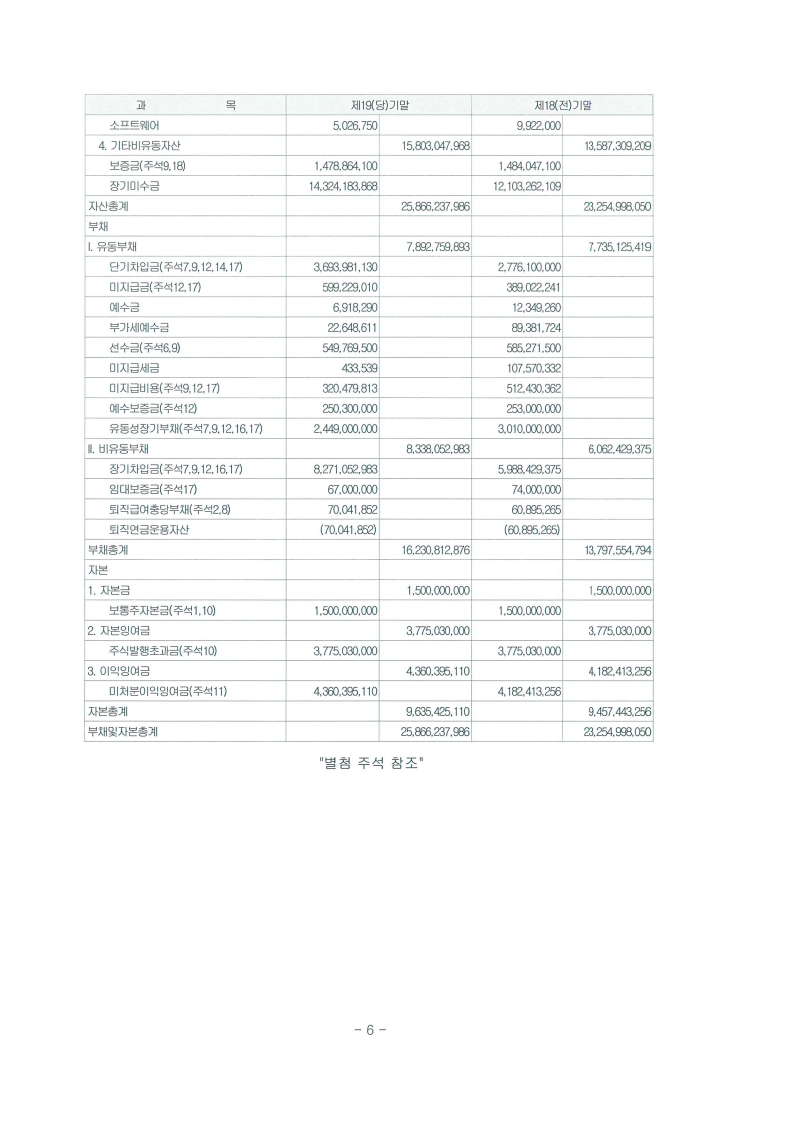 | 과　　　　목 | 제19(당)기말 | | 제18(전)기말 | |
|---|---|---|---|---|
| 소프트웨어 | 5,026,750 | | 9,922,000 | |
| 4. 기타비유동자산 | | 15,803,047,968 | | 13,587,309,209 |
| 보증금(주석9,18) | 1,478,864,100 | | 1,484,047,100 | |
| 장기미수금 | 14,324,183,868 | | 12,103,262,109 | |
| 자산총계 | | 25,866,237,986 | | 23,254,998,050 |
| 부채 | | | | |
| I. 유동부채 | | 7,892,759,893 | | 7,735,125,419 |
| 단기차입금(주석7,9,12,14,17) | 3,693,981,130 | | 2,776,100,000 | |
| 미지급금(주석12,17) | 599,229,010 | | 389,022,241 | |
| 예수금 | 6,918,290 | | 12,349,260 | |
| 부가세예수금 | 22,648,611 | | 89,381,724 | |
| 선수금(주석6,9) | 549,769,500 | | 585,271,500 | |
| 미지급세금 | 433,539 | | 107,570,332 | |
| 미지급비용(주석9,12,17) | 320,479,813 | | 512,430,362 | |
| 예수보증금(주석12) | 250,300,000 | | 253,000,000 | |
| 유동성장기부채(주석7,9,12,16,17) | 2,449,000,000 | | 3,010,000,000 | |
| II. 비유동부채 | | 8,338,052,983 | | 6,062,429,375 |
| 장기차입금(주석7,9,12,16,17) | 8,271,052,983 | | 5,988,429,375 | |
| 임대보증금(주석17) | 67,000,000 | | 74,000,000 | |
| 퇴직급여충당부채(주석2,8) | 70,041,852 | | 60,895,265 | |
| 퇴직연금운용자산 | (70,041,852) | | (60,895,265) | |
| 부채총계 | | 16,230,812,876 | | 13,797,554,794 |
| 자본 | | | | |
| 1. 자본금 | | 1,500,000,000 | | 1,500,000,000 |
| 보통주자본금(주석1,10) | 1,500,000,000 | | 1,500,000,000 | |
| 2. 자본잉여금 | | 3,775,030,000 | | 3,775,030,000 |
| 주식발행초과금(주석10) | 3,775,030,000 | | 3,775,030,000 | |
| 3. 이익잉여금 | | 4,360,395,110 | | 4,182,413,256 |
| 미처분이익잉여금(주석11) | 4,360,395,110 | | 4,182,413,256 | |
| 자본총계 | | 9,635,425,110 | | 9,457,443,256 |
| 부채및자본총계 | | 25,866,237,986 | | 23,254,998,050 |

"별첨 주석 참조"

- 6 -